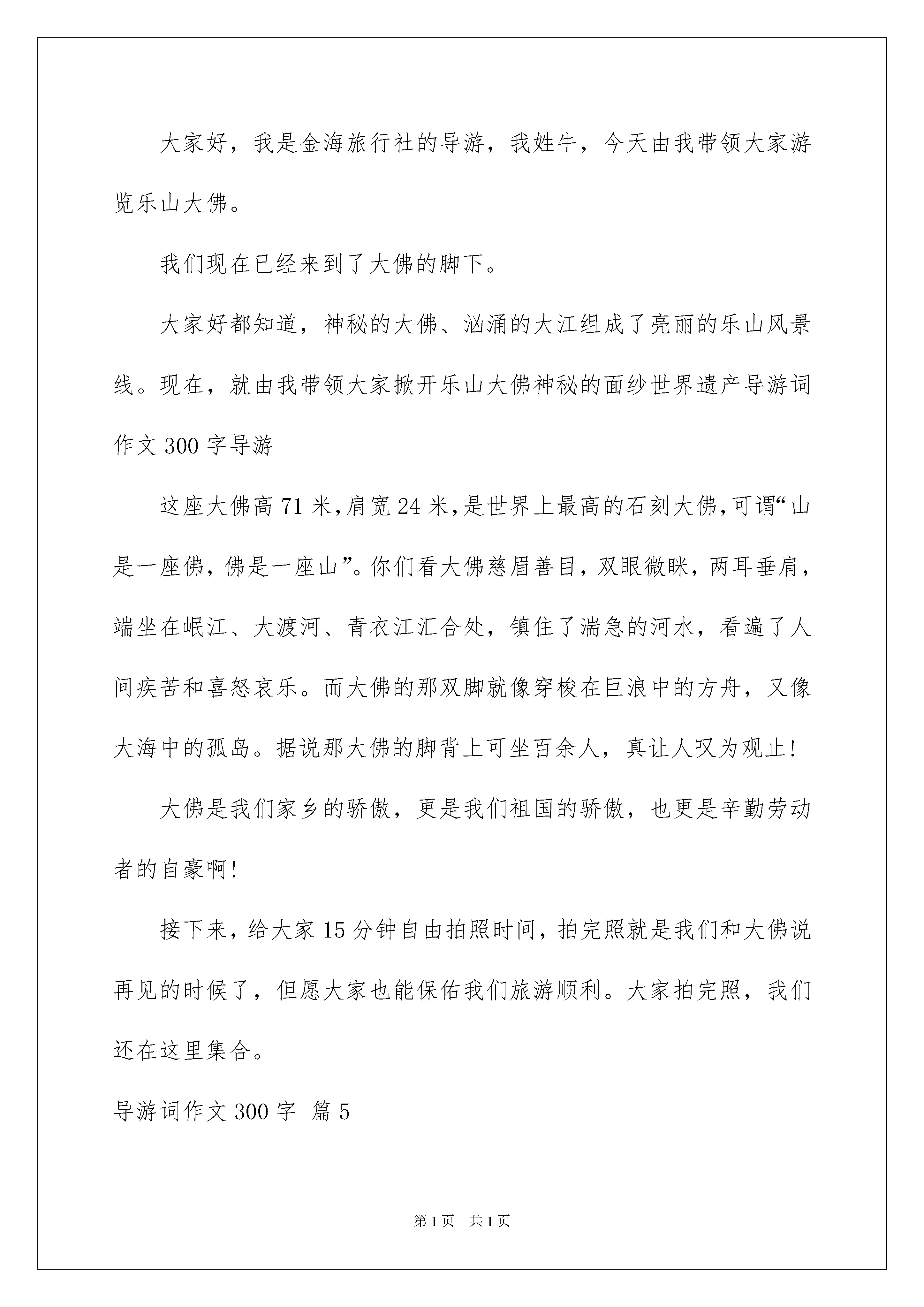 大家好，我是金海旅行社的导游，我姓牛，今天由我带领大家游览乐山大佛。

我们现在已经来到了大佛的脚下。

大家好都知道，神秘的大佛、汹涌的大江组成了亮丽的乐山风景线。现在，就由我带领大家掀开乐山大佛神秘的面纱世界遗产导游词作文 300 字导游

这座大佛高 71 米，肩宽 24 米，是世界上最高的石刻大佛，可谓“山是一座佛，佛是一座山”。你们看大佛慈眉善目，双眼微眯，两耳垂肩，端坐在岷江、大渡河、青衣江汇合处，镇住了湍急的河水，看遍了人间疾苦和喜怒哀乐。而大佛的那双脚就像穿梭在巨浪中的方舟，又像大海中的孤岛。据说那大佛的脚背上可坐百余人，真让人叹为观止！

大佛是我们家乡的骄傲，更是我们祖国的骄傲，也更是辛勤劳动者的自豪啊！

接下来，给大家 15 分钟自由拍照时间，拍完照就是我们和大佛说再见的时候了，但愿大家也能保佑我们旅游顺利。大家拍完照，我们还在这里集合。

导游词作文 300 字 篇 5

第 1 页 共 1 页